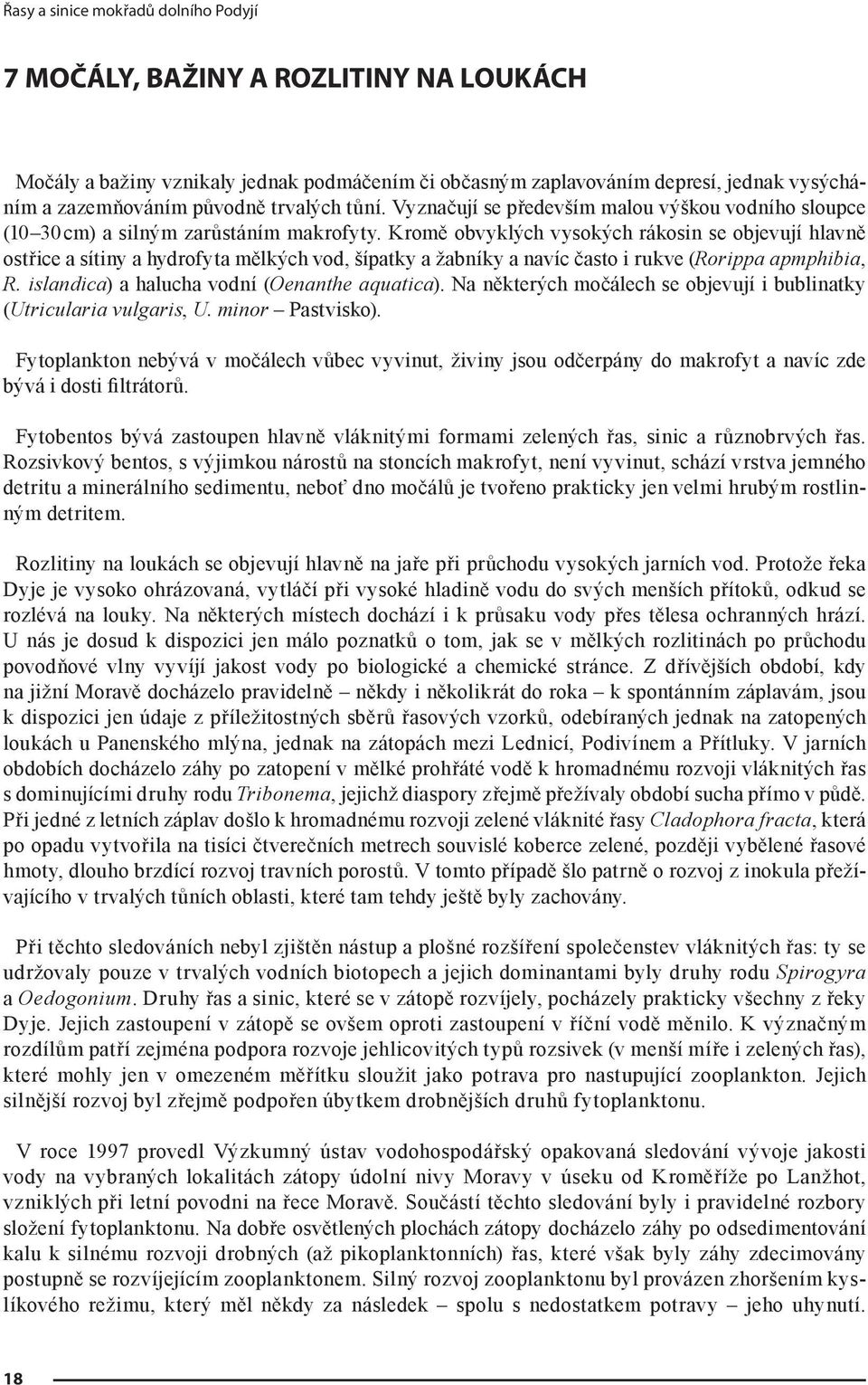 Řasy a sinice mokřadů dolního Podyjí

7 MOČÁLY, BAŽINY A ROZLITINY NA LOUKÁCH

Močály a bažiny vznikaly jednak podmáčením či občasným zaplavováním depresí, jednak vysycháním a zazemňováním původně trvalých tůní. Vyznačují se především malou výškou vodního sloupce (10–30 cm) a silným zarůstáním makrofyty. Kromě obvyklých vysokých rákosin se objevují hlavně ostřice a sítiny a hydrofyta mělkých vod, šípatky a žabníky a navíc často i rukve (Rorippa apmphibia, R. islandica) a halucha vodní (Oenanthe aquatica). Na některých močálech se objevují i bublinatky (Utricularia vulgaris, U. minor – Pastvisko).

Fytoplankton nebývá v močálech vůbec vyvinut, živiny jsou odčerpány do makrofyt a navíc zde bývá i dosti filtrátorů.

Fytobentos bývá zastoupen hlavně vláknitými formami zelených řas, sinic a různobrvých řas. Rozsivkový bentos, s výjimkou nárostů na stoncích makrofyt, není vyvinut, schází vrstva jemného detritu a minerálního sedimentu, neboť dno močálů je tvořeno prakticky jen velmi hrubým rostlinným detritem.

Rozlitiny na loukách se objevují hlavně na jaře při průchodu vysokých jarních vod. Protože řeka Dyje je vysoko ohrázovaná, vytláčí při vysoké hladině vodu do svých menších přítoků, odkud se rozlévá na louky. Na některých místech dochází i k průsaku vody přes tělesa ochranných hrází. U nás je dosud k dispozici jen málo poznatků o tom, jak se v mělkých rozlitinách po průchodu povodňové vlny vyvíjí jakost vody po biologické a chemické stránce. Z dřívějších období, kdy na jižní Moravě docházelo pravidelně – někdy i několikrát do roka – k spontánním záplavám, jsou k dispozici jen údaje z příležitostných sběrů řasových vzorků, odebíraných jednak na zatopených loukách u Panenského mlýna, jednak na zátopách mezi Lednicí, Podivínem a Přítluky. V jarních obdobích docházelo záhy po zatopení v mělké prohřáté vodě k hromadnému rozvoji vláknitých řas s dominujícími druhy rodu Tribonema, jejichž diaspory zřejmě přežívaly období sucha přímo v půdě. Při jedné z letních záplav došlo k hromadnému rozvoji zelené vláknité řasy Cladophora fracta, která po opadu vytvořila na tisíci čtverečních metrech souvislé koberce zelené, později vybělené řasové hmoty, dlouho brzdící rozvoj travních porostů. V tomto případě šlo patrně o rozvoj z inokula přežívajícího v trvalých tůních oblasti, které tam tehdy ještě byly zachovány.

Při těchto sledováních nebyl zjištěn nástup a plošné rozšíření společenstev vláknitých řas: ty se udržovaly pouze v trvalých vodních biotopech a jejich dominantami byly druhy rodu Spirogyra a Oedogonium. Druhy řas a sinic, které se v zátopě rozvíjely, pocházely prakticky všechny z řeky Dyje. Jejich zastoupení v zátopě se ovšem oproti zastoupení v říční vodě měnilo. K význačným rozdílům patří zejména podpora rozvoje jehlicovitých typů rozsivek (v menší míře i zelených řas), které mohly jen v omezeném měřítku sloužit jako potrava pro nastupující zooplankton. Jejich silnější rozvoj byl zřejmě podpořen úbytkem drobnějších druhů fytoplanktonu.

V roce 1997 provedl Výzkumný ústav vodohospodářský opakovaná sledování vývoje jakosti vody na vybraných lokalitách zátopy údolní nivy Moravy v úseku od Kroměříže po Lanžhot, vzniklých při letní povodni na řece Moravě. Součástí těchto sledování byly i pravidelné rozbory složení fytoplanktonu. Na dobře osvětlených plochách zátopy docházelo záhy po odsedimentování kalu k silnému rozvoji drobných (až pikoplanktonních) řas, které však byly záhy zdecimovány postupně se rozvíjejícím zooplanktonem. Silný rozvoj zooplanktonu byl provázen zhoršením kyslíkového režimu, který měl někdy za následek – spolu s nedostatkem potravy – jeho uhynutí.

18